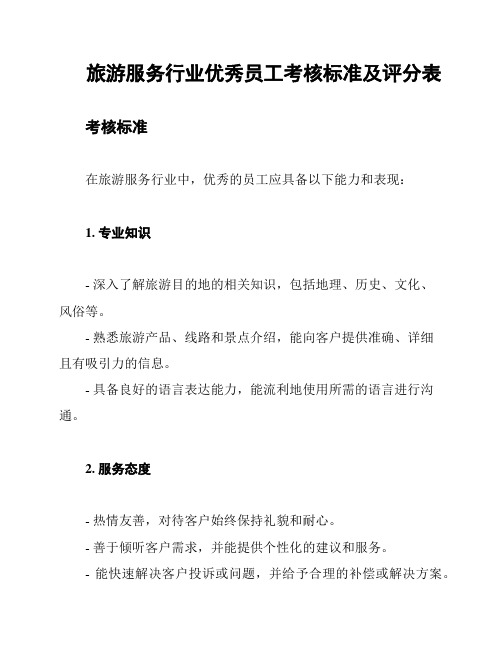 旅游服务行业优秀员工考核标准及评分表

考核标准

在旅游服务行业中，优秀的员工应具备以下能力和表现：

1. 专业知识

- 深入了解旅游目的地的相关知识，包括地理、历史、文化、风俗等。
- 熟悉旅游产品、线路和景点介绍，能向客户提供准确、详细且有吸引力的信息。
- 具备良好的语言表达能力，能流利地使用所需的语言进行沟通。

2. 服务态度

- 热情友善，对待客户始终保持礼貌和耐心。
- 善于倾听客户需求，并能提供个性化的建议和服务。
- 能快速解决客户投诉或问题，并给予合理的补偿或解决方案。